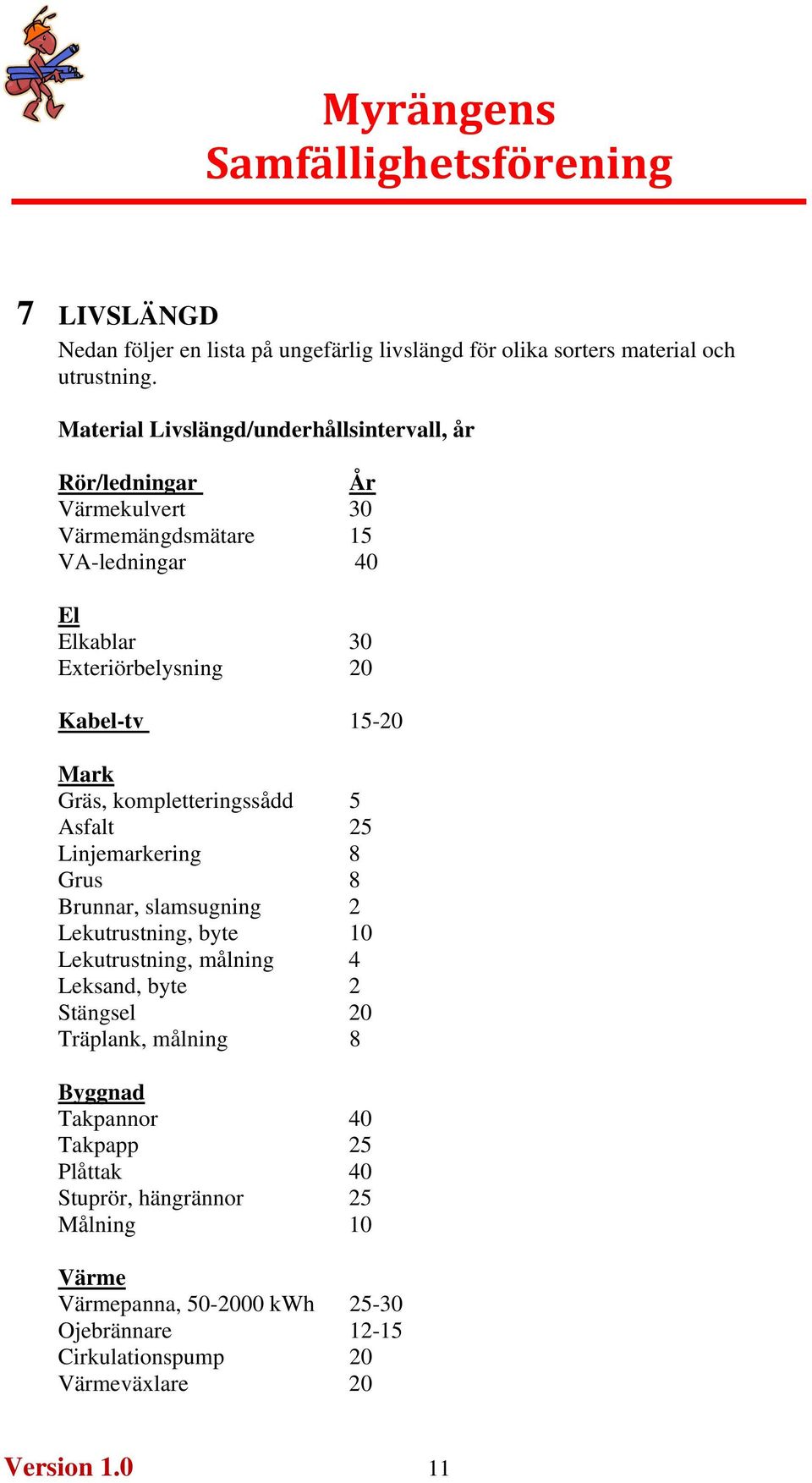 Myrängens Samfällighetsförening

7 LIVSLÄNGD

Nedan följer en lista på ungefärlig livslängd för olika sorters material och utrustning.

Material Livslängd/underhållsintervall, år

Rör/ledningar År
Värmekulvert 30
Värmemängdsmätare 15
VA-ledningar 40

El
Elkablar 30
Exteriörbelysning 20

Kabel-tv 15-20

Mark
Gräs, kompletteringssådd 5
Asfalt 25
Linjemarkering 8
Grus 8
Brunnar, slamsugning 2
Lekutrustning, byte 10
Lekutrustning, målning 4
Leksand, byte 2
Stängsel 20
Träplank, målning 8

Byggnad
Takpannor 40
Takpapp 25
Plåttak 40
Stuprör, hängrännor 25
Målning 10

Värme
Värmepanna, 50-2000 kWh 25-30
Ojebrännare 12-15
Cirkulationspump 20
Värmeväxlare 20

Version 1.0 11